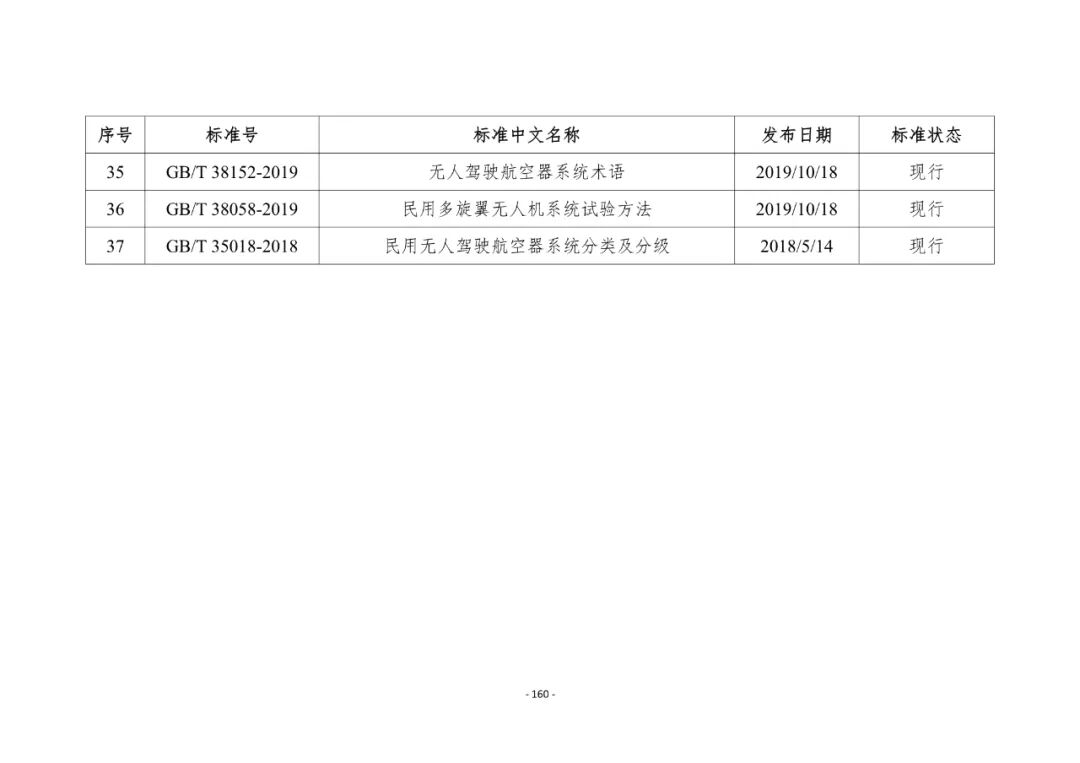 | 序号 | 标准号 | 标准中文名称 | 发布日期 | 标准状态 |
|---|---|---|---|---|
| 35 | GB/T 38152-2019 | 无人驾驶航空器系统术语 | 2019/10/18 | 现行 |
| 36 | GB/T 38058-2019 | 民用多旋翼无人机系统试验方法 | 2019/10/18 | 现行 |
| 37 | GB/T 35018-2018 | 民用无人驾驶航空器系统分类及分级 | 2018/5/14 | 现行 |

- 160 -